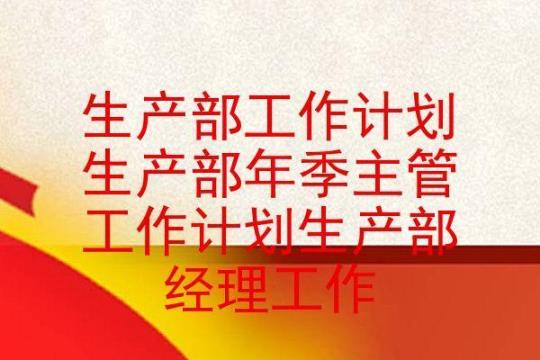 生产部工作计划生产部年季主管工作计划生产部经理工作